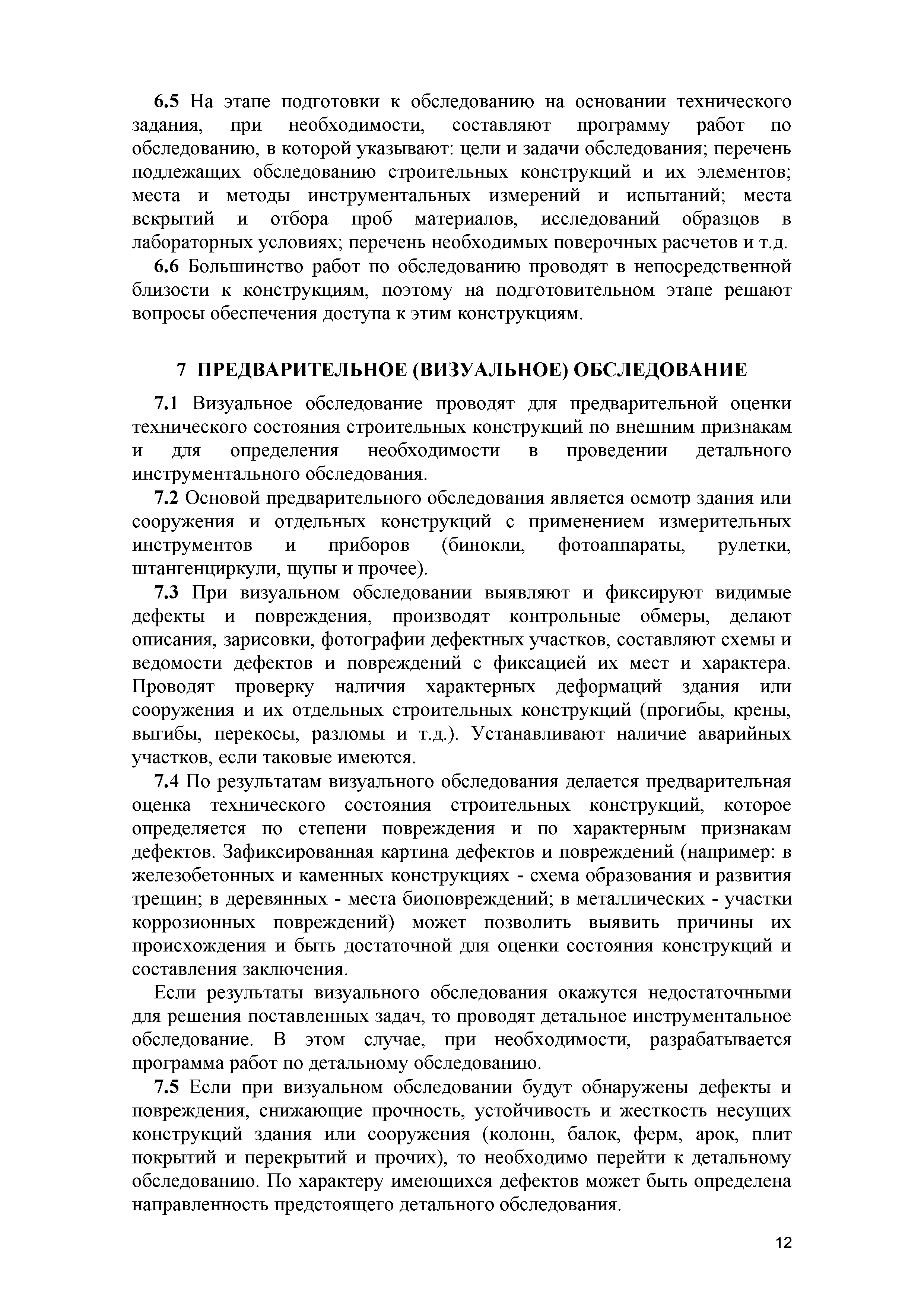 6.5 На этапе подготовки к обследованию на основании технического задания, при необходимости, составляют программу работ по обследованию, в которой указывают: цели и задачи обследования; перечень подлежащих обследованию строительных конструкций и их элементов; места и методы инструментальных измерений и испытаний; места вскрытий и отбора проб материалов, исследований образцов в лабораторных условиях; перечень необходимых поверочных расчетов и т.д.

6.6 Большинство работ по обследованию проводят в непосредственной близости к конструкциям, поэтому на подготовительном этапе решают вопросы обеспечения доступа к этим конструкциям.

7 ПРЕДВАРИТЕЛЬНОЕ (ВИЗУАЛЬНОЕ) ОБСЛЕДОВАНИЕ

7.1 Визуальное обследование проводят для предварительной оценки технического состояния строительных конструкций по внешним признакам и для определения необходимости в проведении детального инструментального обследования.

7.2 Основой предварительного обследования является осмотр здания или сооружения и отдельных конструкций с применением измерительных инструментов и приборов (бинокли, фотоаппараты, рулетки, штангенциркули, щупы и прочее).

7.3 При визуальном обследовании выявляют и фиксируют видимые дефекты и повреждения, производят контрольные обмеры, делают описания, зарисовки, фотографии дефектных участков, составляют схемы и ведомости дефектов и повреждений с фиксацией их мест и характера. Проводят проверку наличия характерных деформаций здания или сооружения и их отдельных строительных конструкций (прогибы, крены, выгибы, перекосы, разломы и т.д.). Устанавливают наличие аварийных участков, если таковые имеются.

7.4 По результатам визуального обследования делается предварительная оценка технического состояния строительных конструкций, которое определяется по степени повреждения и по характерным признакам дефектов. Зафиксированная картина дефектов и повреждений (например: в железобетонных и каменных конструкциях - схема образования и развития трещин; в деревянных - места биоповреждений; в металлических - участки коррозионных повреждений) может позволить выявить причины их происхождения и быть достаточной для оценки состояния конструкций и составления заключения.

Если результаты визуального обследования окажутся недостаточными для решения поставленных задач, то проводят детальное инструментальное обследование. В этом случае, при необходимости, разрабатывается программа работ по детальному обследованию.

7.5 Если при визуальном обследовании будут обнаружены дефекты и повреждения, снижающие прочность, устойчивость и жесткость несущих конструкций здания или сооружения (колонн, балок, ферм, арок, плит покрытий и перекрытий и прочих), то необходимо перейти к детальному обследованию. По характеру имеющихся дефектов может быть определена направленность предстоящего детального обследования.

12